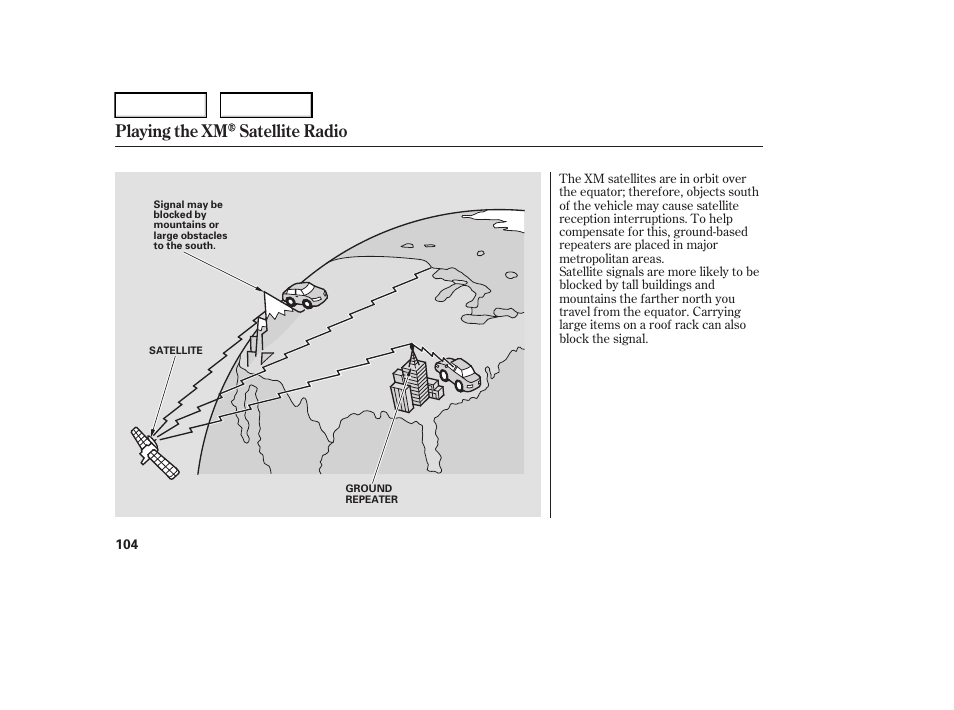 Playing the XM® Satellite Radio

Signal may be blocked by mountains or large obstacles to the south.

SATELLITE

GROUND REPEATER

The XM satellites are in orbit over the equator; therefore, objects south of the vehicle may cause satellite reception interruptions. To help compensate for this, ground-based repeaters are placed in major metropolitan areas.
Satellite signals are more likely to be blocked by tall buildings and mountains the farther north you travel from the equator. Carrying large items on a roof rack can also block the signal.

104